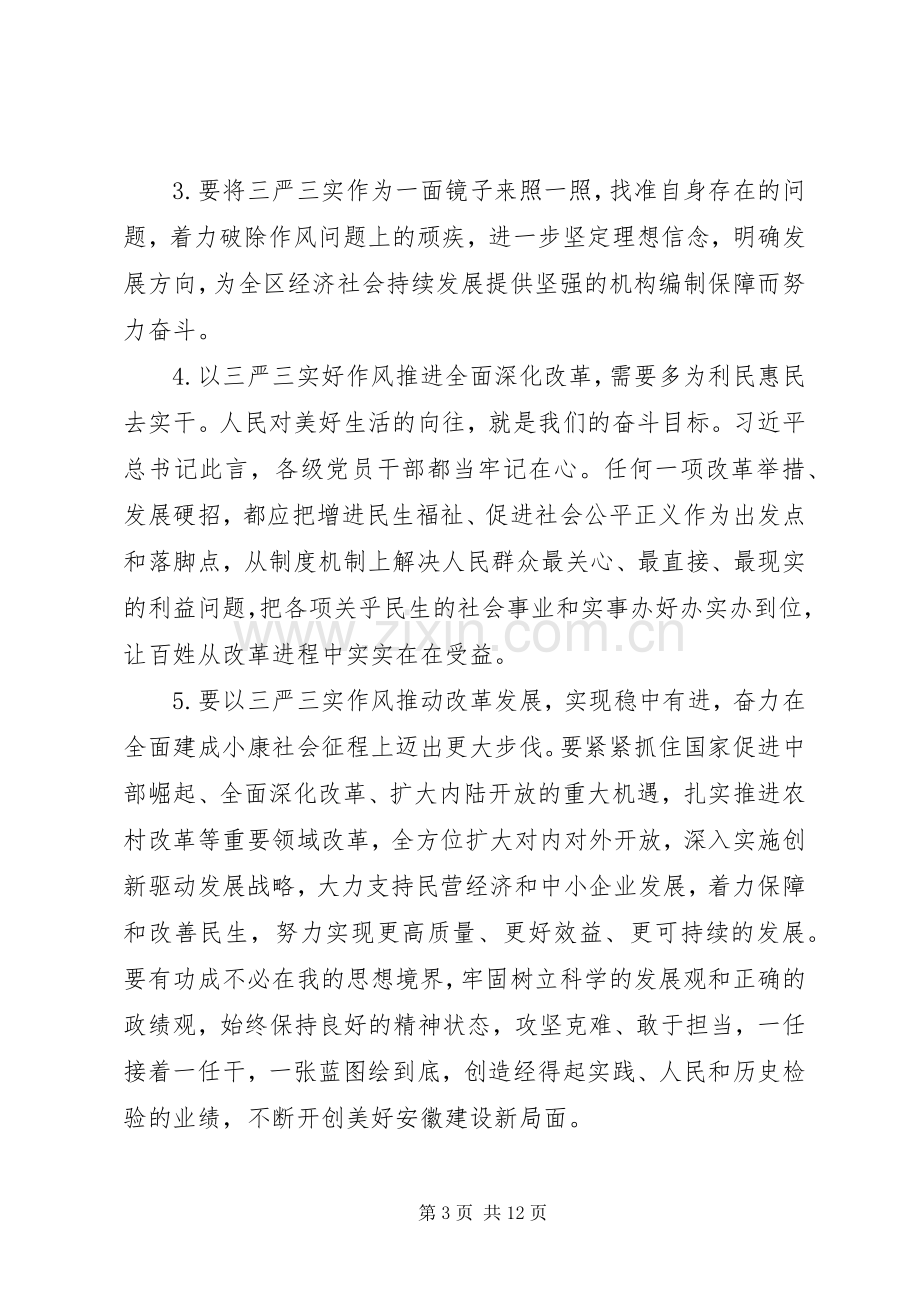 3.要将三严三实作为一面镜子来照一照，找准自身存在的问题，着力破除作风问题上的顽疾，进一步坚定理想信念，明确发展方向，为全区经济社会持续发展提供坚强的机构编制保障而努力奋斗。

4.以三严三实好作风推进全面深化改革，需要多为利民惠民去实干。人民对美好生活的向往，就是我们的奋斗目标。习近平总书记此言，各级党员干部都当牢记在心。任何一项改革举措、发展硬招，都应把增进民生福祉、促进社会公平正义作为出发点和落脚点，从制度机制上解决人民群众最关心、最直接、最现实的利益问题，把各项关乎民生的社会事业和实事办好办实办到位，让百姓从改革进程中实实在在受益。

5.要以三严三实作风推动改革发展，实现稳中有进，奋力在全面建成小康社会征程上迈出更大步伐。要紧紧抓住国家促进中部崛起、全面深化改革、扩大内陆开放的重大机遇，扎实推进农村改革等重要领域改革，全方位扩大对内对外开放，深入实施创新驱动发展战略，大力支持民营经济和中小企业发展，着力保障和改善民生，努力实现更高质量、更好效益、更可持续的发展。要有功成不必在我的思想境界，牢固树立科学的发展观和正确的政绩观，始终保持良好的精神状态，攻坚克难、敢于担当，一任接着一任干，一张蓝图绘到底，创造经得起实践、人民和历史检验的业绩，不断开创美好安徽建设新局面。

第3页 共12页

www.zixin.com.cn